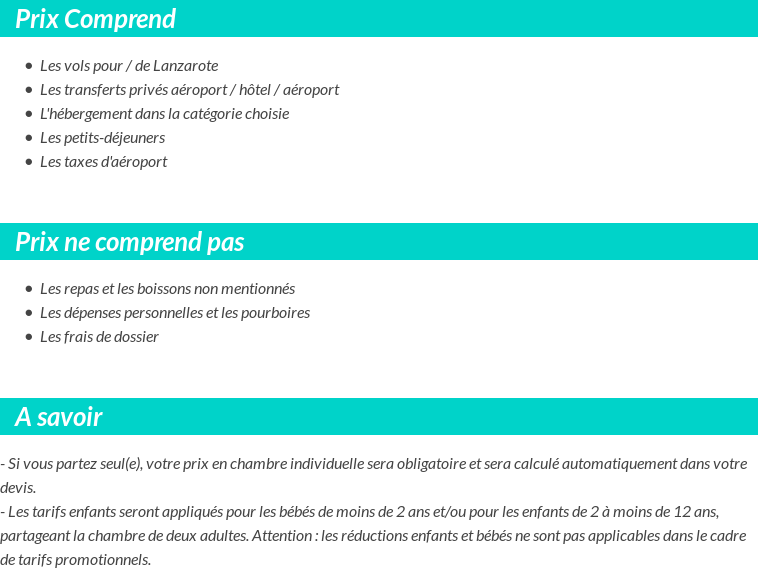 Prix Comprend

- Les vols pour / de Lanzarote
- Les transferts privés aéroport / hôtel / aéroport
- L'hébergement dans la catégorie choisie
- Les petits-déjeuners
- Les taxes d'aéroport

Prix ne comprend pas

- Les repas et les boissons non mentionnés
- Les dépenses personnelles et les pourboires
- Les frais de dossier

A savoir

- Si vous partez seul(e), votre prix en chambre individuelle sera obligatoire et sera calculé automatiquement dans votre devis.
- Les tarifs enfants seront appliqués pour les bébés de moins de 2 ans et/ou pour les enfants de 2 à moins de 12 ans, partageant la chambre de deux adultes. Attention : les réductions enfants et bébés ne sont pas applicables dans le cadre de tarifs promotionnels.